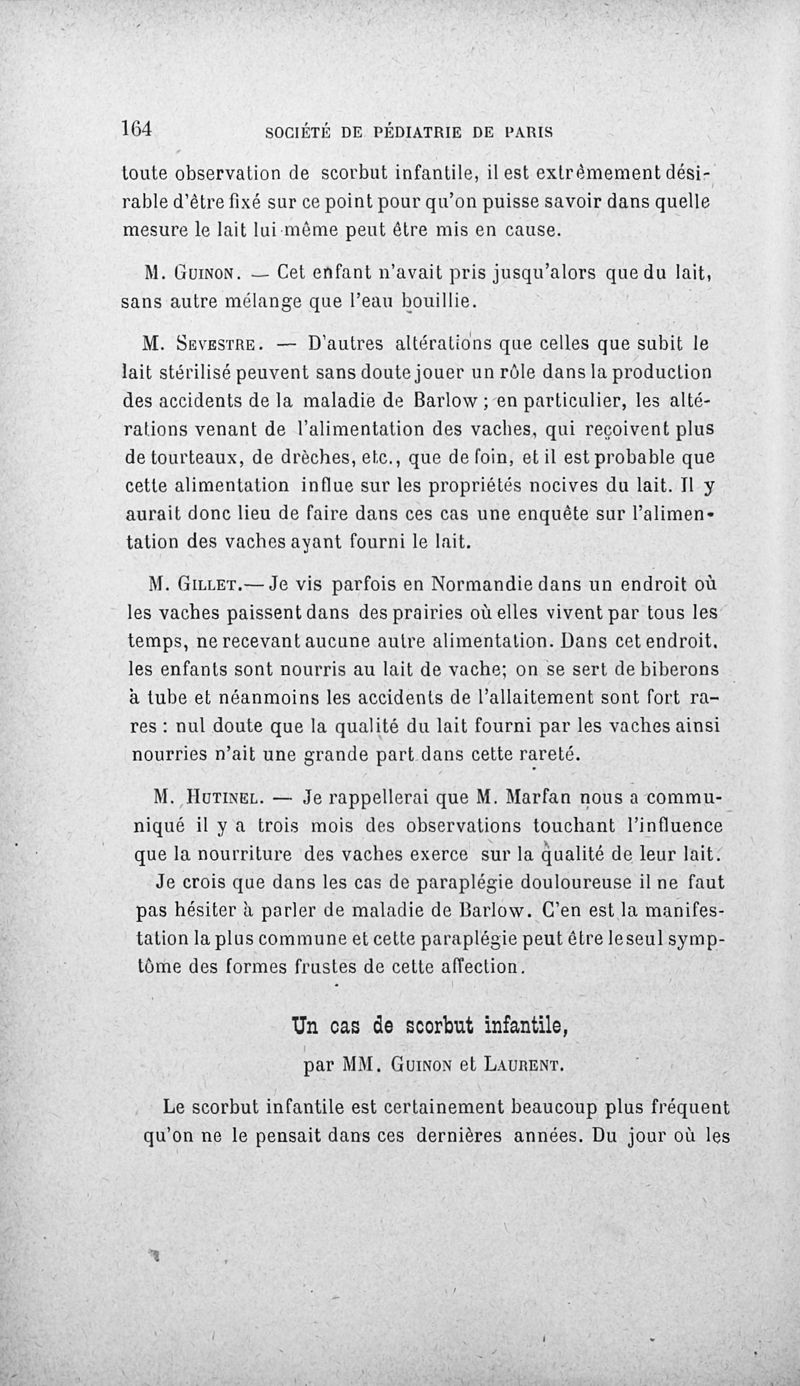 164 SOCIÉTÉ DE PÉDIATRIE DE PARIS

toute observation de scorbut infantile, il est extrêmement désirable d'être fixé sur ce point pour qu'on puisse savoir dans quelle mesure le lait lui-même peut être mis en cause.

M. Guinon. — Cet enfant n'avait pris jusqu'alors que du lait, sans autre mélange que l'eau bouillie.

M. Sevestre. — D'autres altérations que celles que subit le lait stérilisé peuvent sans doute jouer un rôle dans la production des accidents de la maladie de Barlow ; en particulier, les altérations venant de l'alimentation des vaches, qui reçoivent plus de tourteaux, de drèches, etc., que de foin, et il est probable que cette alimentation influe sur les propriétés nocives du lait. Il y aurait donc lieu de faire dans ces cas une enquête sur l'alimentation des vaches ayant fourni le lait.

M. Gillet.— Je vis parfois en Normandie dans un endroit où les vaches paissent dans des prairies où elles vivent par tous les temps, ne recevant aucune autre alimentation. Dans cet endroit, les enfants sont nourris au lait de vache; on se sert de biberons à tube et néanmoins les accidents de l'allaitement sont fort rares : nul doute que la qualité du lait fourni par les vaches ainsi nourries n'ait une grande part dans cette rareté.

M. Hutinel. — Je rappellerai que M. Marfan nous a communiqué il y a trois mois des observations touchant l'influence que la nourriture des vaches exerce sur la qualité de leur lait.

Je crois que dans les cas de paraplégie douloureuse il ne faut pas hésiter à parler de maladie de Barlow. C'en est la manifestation la plus commune et cette paraplégie peut être le seul symptôme des formes frustes de cette affection.

Un cas de scorbut infantile,
par MM. Guinon et Laurent.

Le scorbut infantile est certainement beaucoup plus fréquent qu'on ne le pensait dans ces dernières années. Du jour où les